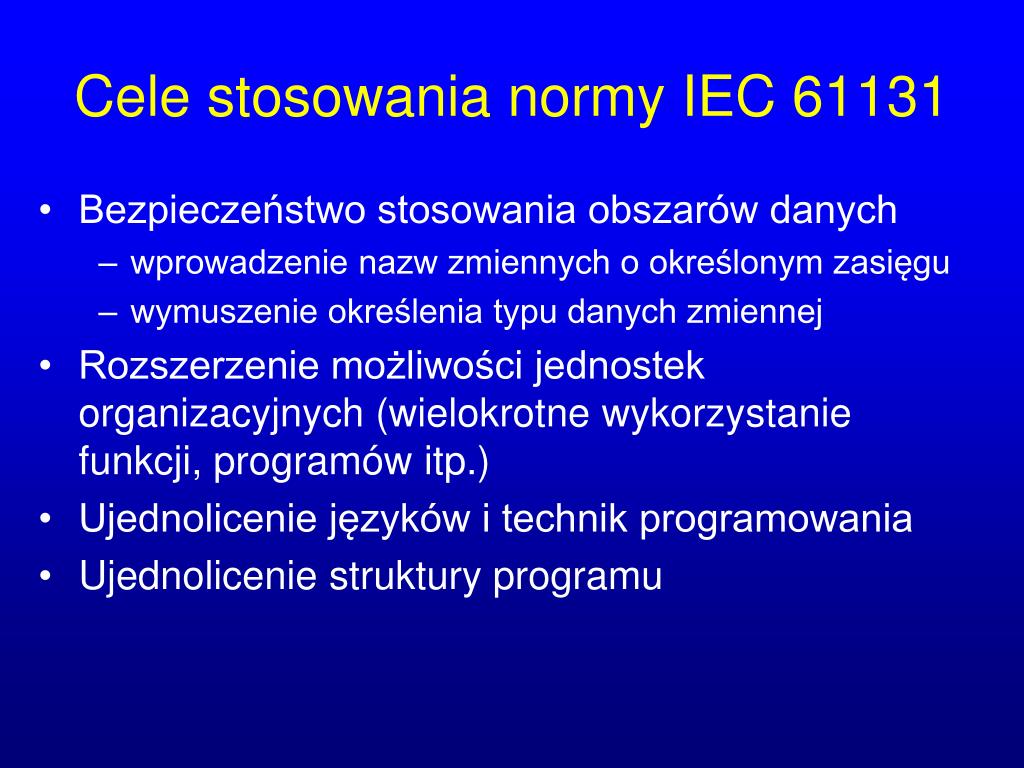 Cele stosowania normy IEC 61131

• Bezpieczeństwo stosowania obszarów danych
– wprowadzenie nazw zmiennych o określonym zasięgu
– wymuszenie określenia typu danych zmiennej
• Rozszerzenie możliwości jednostek organizacyjnych (wielokrotne wykorzystanie funkcji, programów itp.)
• Ujednolicenie języków i technik programowania
• Ujednolicenie struktury programu